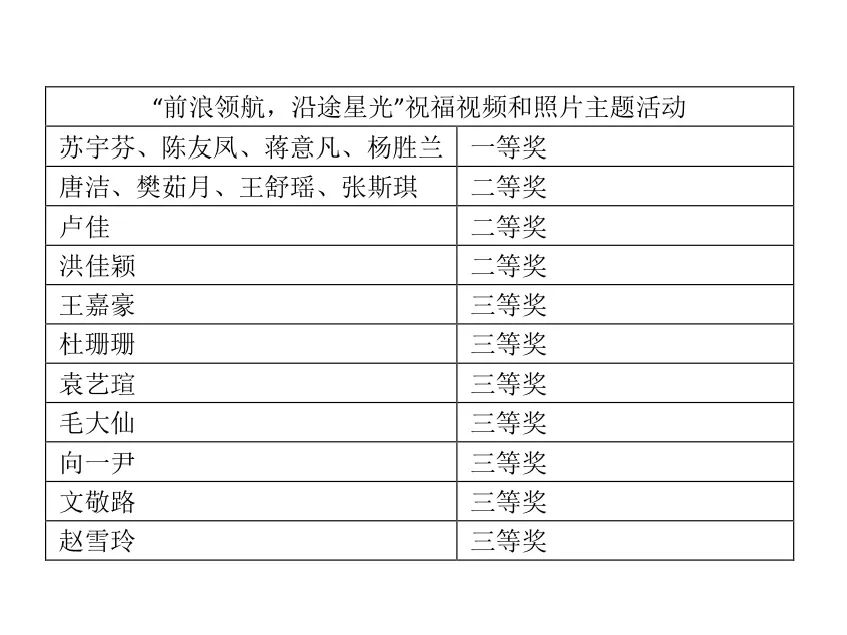 | “前浪领航，沿途星光”祝福视频和照片主题活动 | |
|---|---|
| 苏宇芬、陈友凤、蒋意凡、杨胜兰 | 一等奖 |
| 唐洁、樊茹月、王舒瑶、张斯琪 | 二等奖 |
| 卢佳 | 二等奖 |
| 洪佳颖 | 二等奖 |
| 王嘉豪 | 三等奖 |
| 杜珊珊 | 三等奖 |
| 袁艺瑄 | 三等奖 |
| 毛大仙 | 三等奖 |
| 向一尹 | 三等奖 |
| 文敬路 | 三等奖 |
| 赵雪玲 | 三等奖 |